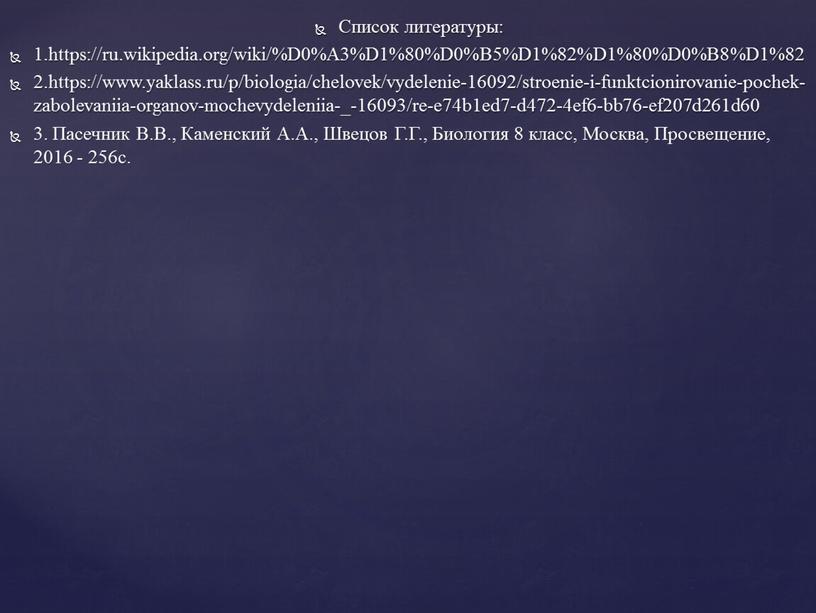 Список литературы:

1.https://ru.wikipedia.org/wiki/%D0%A3%D1%80%D0%B5%D1%82%D1%80%D0%B8%D1%82

2.https://www.yaklass.ru/p/biologia/chelovek/vydelenie-16092/stroenie-i-funktcionirovanie-pochek-zabolevaniia-organov-mochevydeleniia-_-16093/re-e74b1ed7-d472-4ef6-bb76-ef207d261d60

3. Пасечник В.В., Каменский А.А., Швецов Г.Г., Биология 8 класс, Москва, Просвещение, 2016 - 256с.